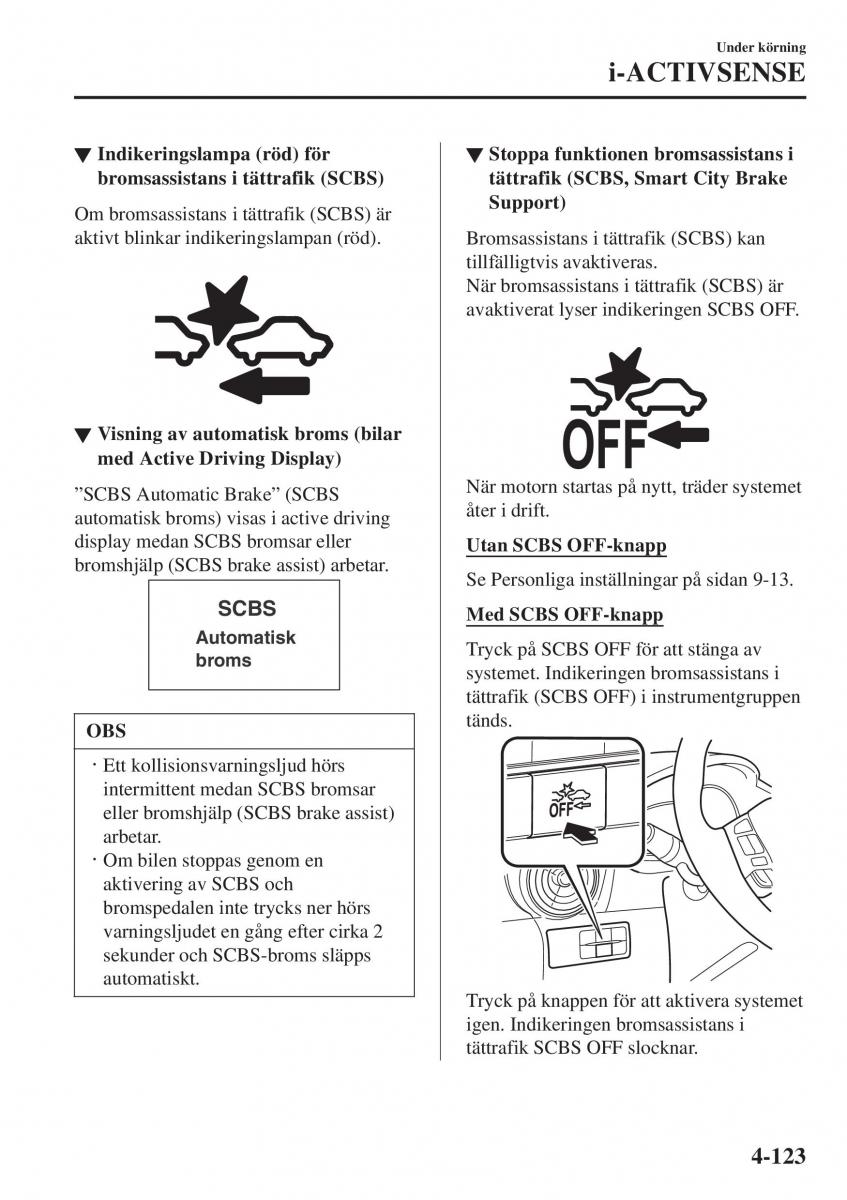 Under körning
i-ACTIVSENSE

▼ Indikeringslampa (röd) för bromsassistans i tättrafik (SCBS)

Om bromsassistans i tättrafik (SCBS) är aktivt blinkar indikeringslampan (röd).

▼ Visning av automatisk broms (bilar med Active Driving Display)

”SCBS Automatic Brake” (SCBS automatisk broms) visas i active driving display medan SCBS bromsar eller bromshjälp (SCBS brake assist) arbetar.

SCBS
Automatisk broms

OBS

· Ett kollisionsvarningsljud hörs intermittent medan SCBS bromsar eller bromshjälp (SCBS brake assist) arbetar.
· Om bilen stoppas genom en aktivering av SCBS och bromspedalen inte trycks ner hörs varningsljudet en gång efter cirka 2 sekunder och SCBS-broms släpps automatiskt.

▼ Stoppa funktionen bromsassistans i tättrafik (SCBS, Smart City Brake Support)

Bromsassistans i tättrafik (SCBS) kan tillfälligtvis avaktiveras.
När bromsassistans i tättrafik (SCBS) är avaktiverat lyser indikeringen SCBS OFF.

OFF

När motorn startas på nytt, träder systemet åter i drift.

Utan SCBS OFF-knapp

Se Personliga inställningar på sidan 9-13.

Med SCBS OFF-knapp

Tryck på SCBS OFF för att stänga av systemet. Indikeringen bromsassistans i tättrafik (SCBS OFF) i instrumentgruppen tänds.

OFF

Tryck på knappen för att aktivera systemet igen. Indikeringen bromsassistans i tättrafik SCBS OFF slocknar.

4-123